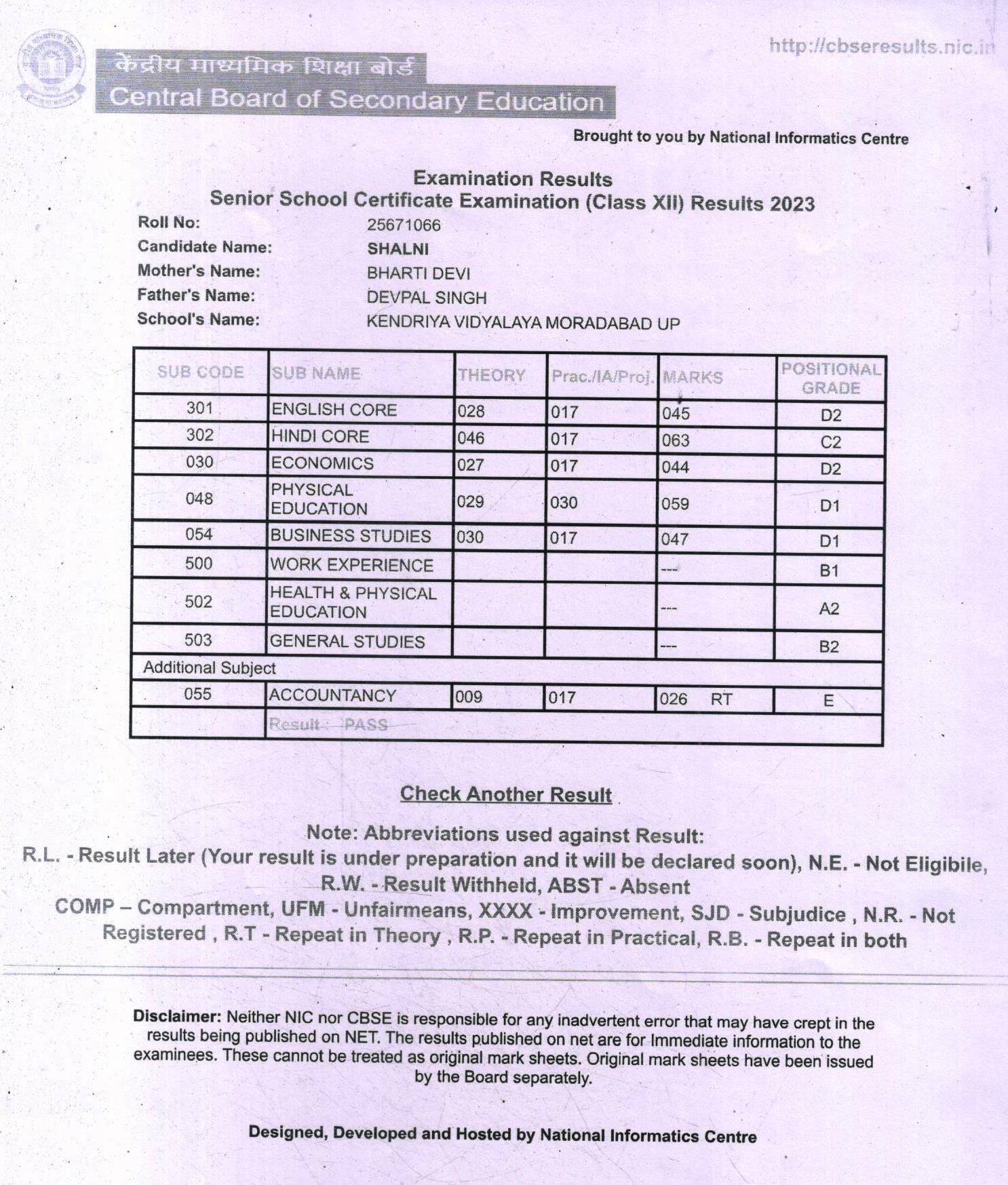 http://cbseresults.nic.in

केंद्रीय माध्यमिक शिक्षा बोर्ड
Central Board of Secondary Education

Brought to you by National Informatics Centre

Examination Results
Senior School Certificate Examination (Class XII) Results 2023

Roll No: 25671066
Candidate Name: SHALNI
Mother's Name: BHARTI DEVI
Father's Name: DEVPAL SINGH
School's Name: KENDRIYA VIDYALAYA MORADABAD UP

| SUB CODE | SUB NAME | THEORY | Prac./IA/Proj. | MARKS | POSITIONAL GRADE |
|---|---|---|---|---|---|
| 301 | ENGLISH CORE | 028 | 017 | 045 | D2 |
| 302 | HINDI CORE | 046 | 017 | 063 | C2 |
| 030 | ECONOMICS | 027 | 017 | 044 | D2 |
| 048 | PHYSICAL EDUCATION | 029 | 030 | 059 | D1 |
| 054 | BUSINESS STUDIES | 030 | 017 | 047 | D1 |
| 500 | WORK EXPERIENCE | | | --- | B1 |
| 502 | HEALTH & PHYSICAL EDUCATION | | | --- | A2 |
| 503 | GENERAL STUDIES | | | --- | B2 |
| Additional Subject | | | | | |
| 055 | ACCOUNTANCY | 009 | 017 | 026 RT | E |
| | Result : PASS | | | | |

Check Another Result

Note: Abbreviations used against Result:
R.L. - Result Later (Your result is under preparation and it will be declared soon), N.E. - Not Eligibile, R.W. - Result Withheld, ABST - Absent
COMP – Compartment, UFM - Unfairmeans, XXXX - Improvement, SJD - Subjudice , N.R. - Not Registered , R.T - Repeat in Theory , R.P. - Repeat in Practical, R.B. - Repeat in both

Disclaimer: Neither NIC nor CBSE is responsible for any inadvertent error that may have crept in the results being published on NET. The results published on net are for Immediate information to the examinees. These cannot be treated as original mark sheets. Original mark sheets have been issued by the Board separately.

Designed, Developed and Hosted by National Informatics Centre